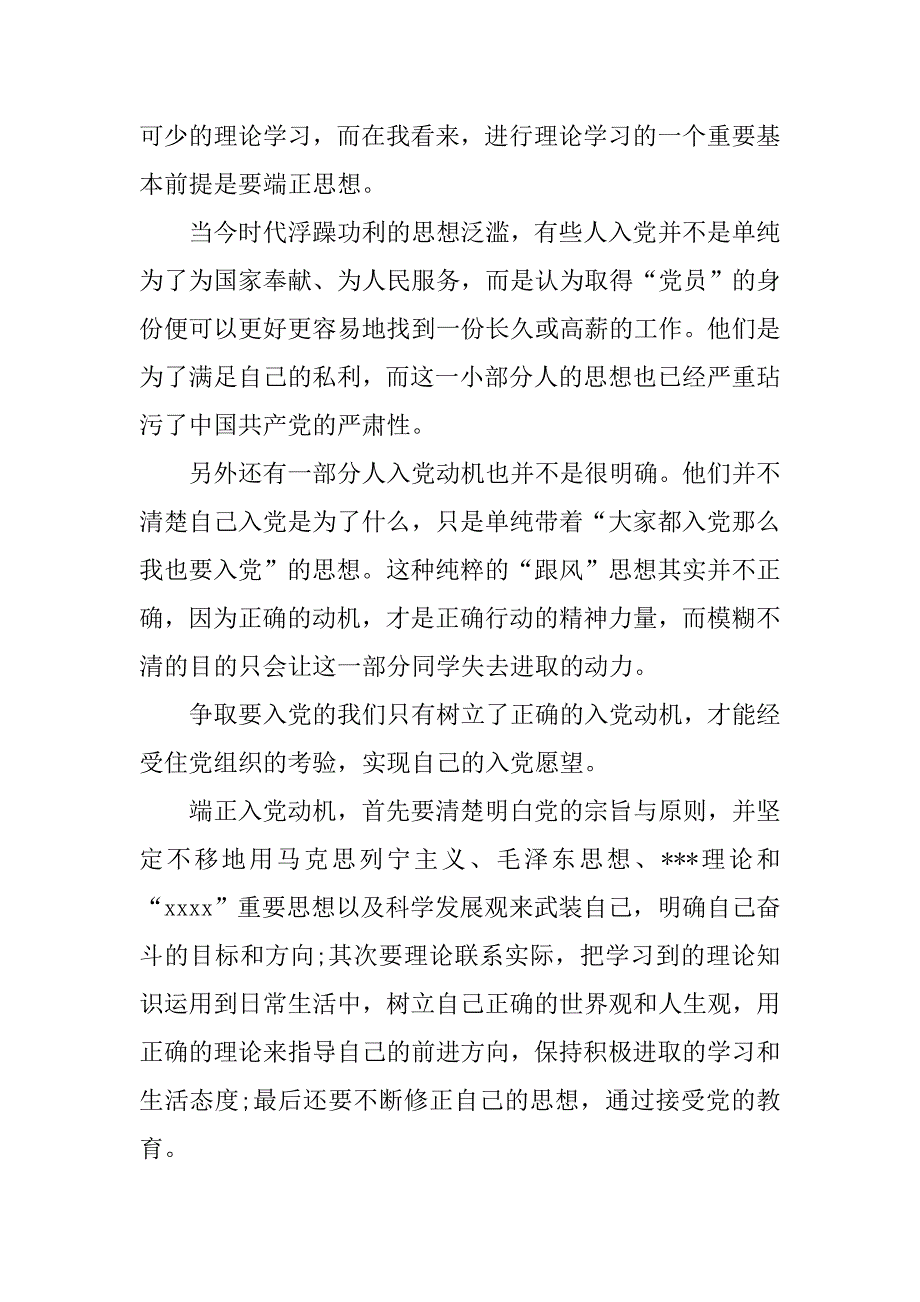 可少的理论学习，而在我看来，进行理论学习的一个重要基本前提是要端正思想。

当今时代浮躁功利的思想泛滥，有些人入党并不是单纯为了为国家奉献、为人民服务，而是认为取得“党员”的身份便可以更好更容易地找到一份长久或高薪的工作。他们是为了满足自己的私利，而这一小部分人的思想也已经严重玷污了中国共产党的严肃性。

另外还有一部分人入党动机也并不是很明确。他们并不清楚自己入党是为了什么，只是单纯带着“大家都入党那么我也要入党”的思想。这种纯粹的“跟风”思想其实并不正确，因为正确的动机，才是正确行动的精神力量，而模糊不清的目的只会让这一部分同学失去进取的动力。

争取要入党的我们只有树立了正确的入党动机，才能经受住党组织的考验，实现自己的入党愿望。

端正入党动机，首先要清楚明白党的宗旨与原则，并坚定不移地用马克思列宁主义、毛泽东思想、***理论和“xxxx”重要思想以及科学发展观来武装自己，明确自己奋斗的目标和方向;其次要理论联系实际，把学习到的理论知识运用到日常生活中，树立自己正确的世界观和人生观，用正确的理论来指导自己的前进方向，保持积极进取的学习和生活态度;最后还要不断修正自己的思想，通过接受党的教育。